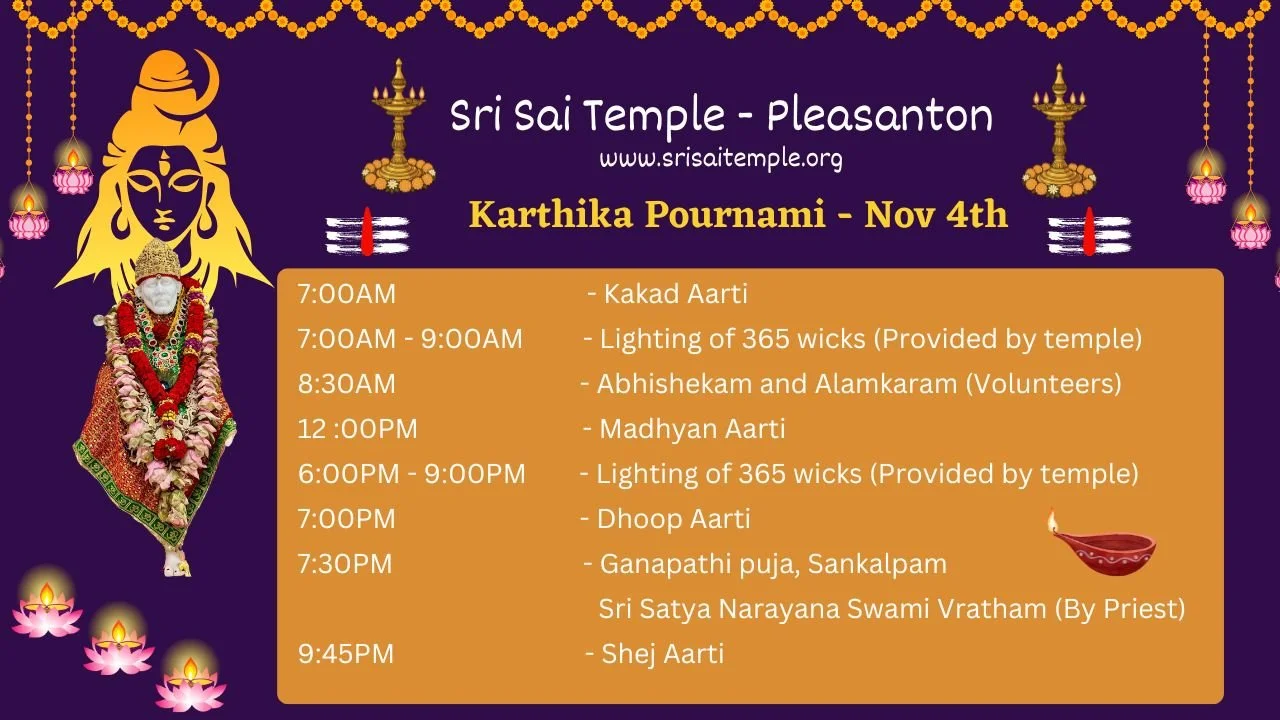 Sri Sai Temple - Pleasanton
www.srisaitemple.org

Karthika Pournami - Nov 4th

7:00AM - Kakad Aarti
7:00AM - 9:00AM - Lighting of 365 wicks (Provided by temple)
8:30AM - Abhishekam and Alamkaram (Volunteers)
12 :00PM - Madhyan Aarti
6:00PM - 9:00PM - Lighting of 365 wicks (Provided by temple)
7:00PM - Dhoop Aarti
7:30PM - Ganapathi puja, Sankalpam
Sri Satya Narayana Swami Vratham (By Priest)
9:45PM - Shej Aarti